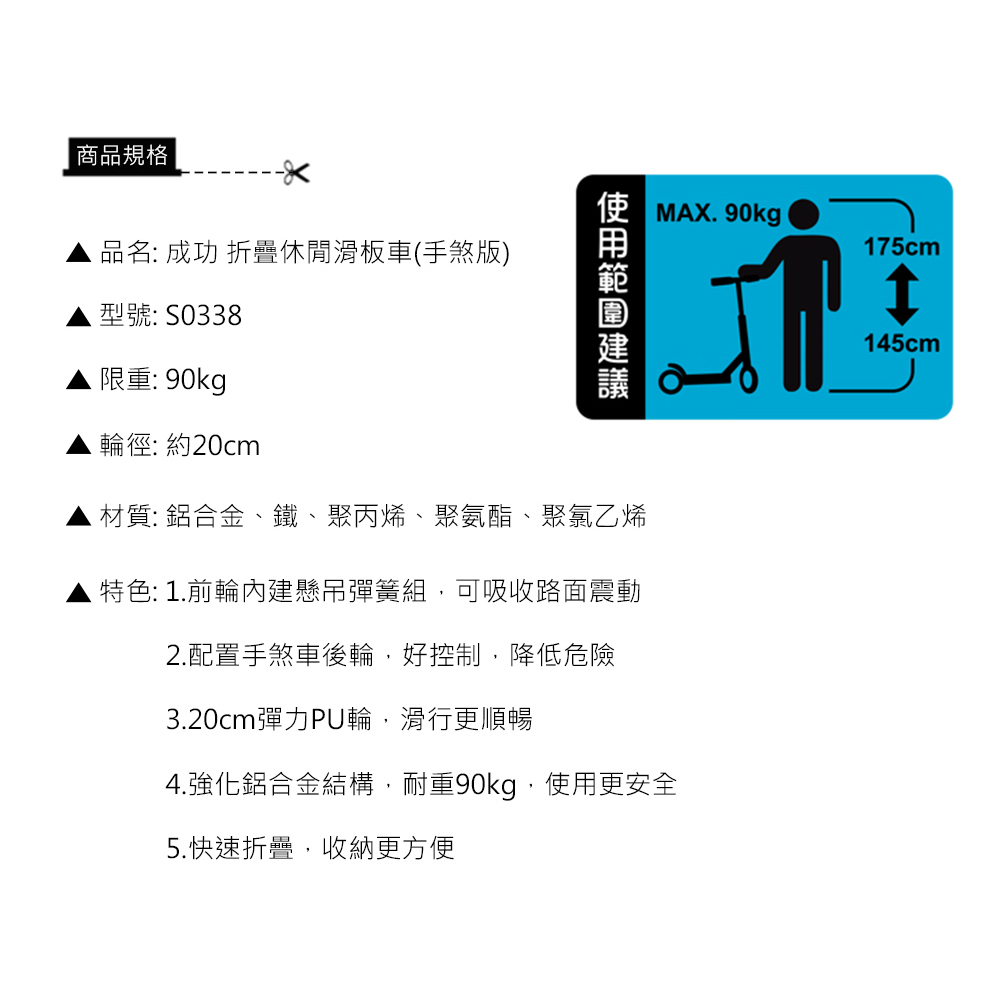 商品規格

▲ 品名: 成功 折疊休閒滑板車(手煞版)

▲ 型號: S0338

▲ 限重: 90kg

▲ 輪徑: 約20cm

▲ 材質: 鋁合金、鐵、聚丙烯、聚氨酯、聚氯乙烯

▲ 特色: 1.前輪內建懸吊彈簧組，可吸收路面震動

2.配置手煞車後輪，好控制，降低危險

3.20cm彈力PU輪，滑行更順暢

4.強化鋁合金結構，耐重90kg，使用更安全

5.快速折疊，收納更方便

使用範圍建議

MAX. 90kg

175cm

145cm